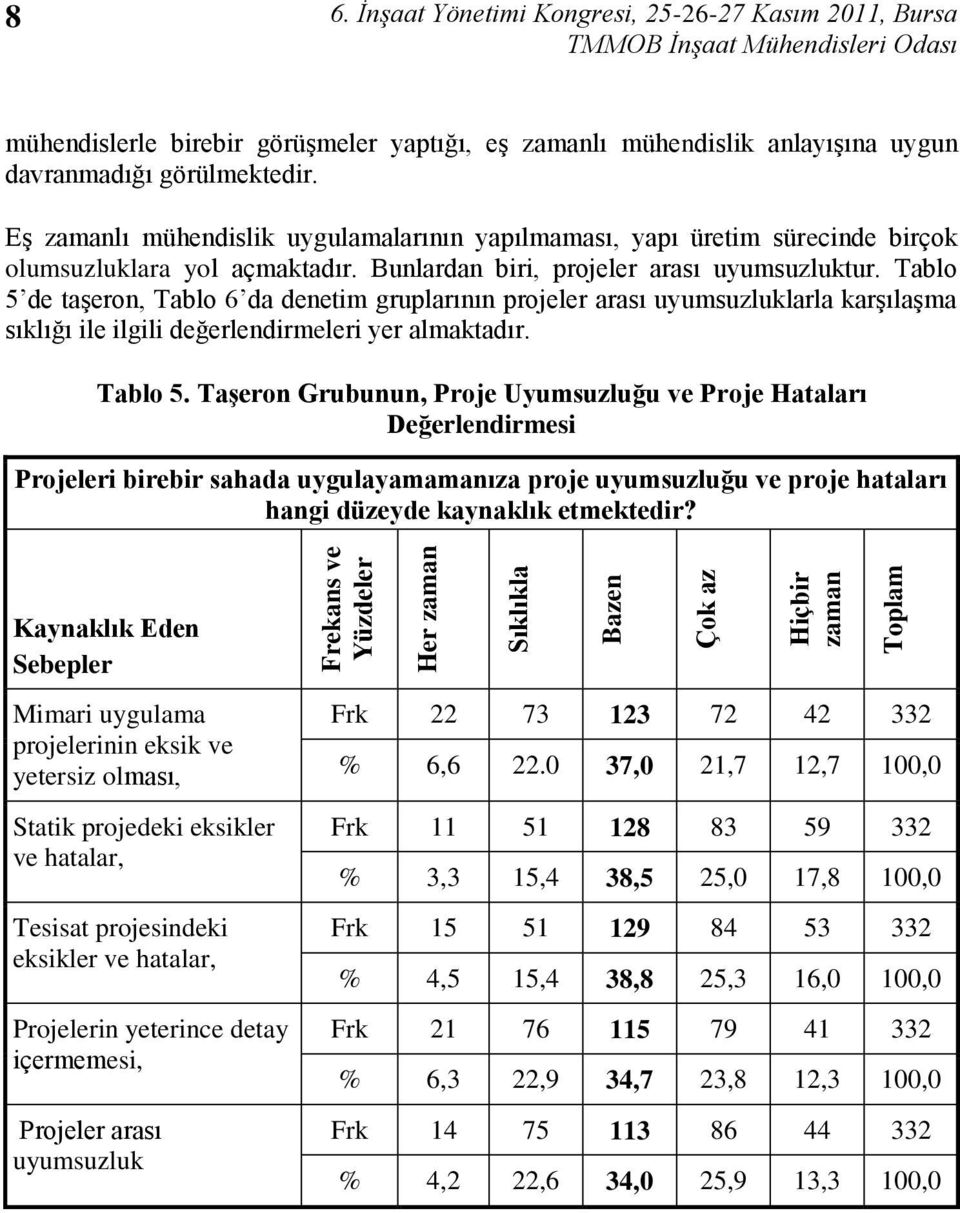 8 6. İnşaat Yönetimi Kongresi, 25-26-27 Kasım 2011, Bursa
TMMOB İnşaat Mühendisleri Odası

mühendislerle birebir görüşmeler yaptığı, eş zamanlı mühendislik anlayışına uygun davranmadığı görülmektedir.

Eş zamanlı mühendislik uygulamalarının yapılmaması, yapı üretim sürecinde birçok olumsuzluklara yol açmaktadır. Bunlardan biri, projeler arası uyumsuzluktur. Tablo 5'de taşeron, Tablo 6'da denetim gruplarının projeler arası uyumsuzluklarla karşılaşma sıklığı ile ilgili değerlendirmeleri yer almaktadır.

Tablo 5. Taşeron Grubunun, Proje Uyumsuzluğu ve Proje Hataları Değerlendirmesi

Projeleri birebir sahada uygulayamamanıza proje uyumsuzluğu ve proje hataları hangi düzeyde kaynaklık etmektedir?

| Kaynaklık Eden Sebepler | Frekans ve Yüzdeler | Her zaman | Sıklıkla | Bazen | Çok az | Hiçbir zaman | Toplam |
|---|---|---|---|---|---|---|---|
| Mimari uygulama projelerinin eksik ve yetersiz olması, | Frk | 22 | 73 | 123 | 72 | 42 | 332 |
| | % | 6,6 | 22.0 | 37,0 | 21,7 | 12,7 | 100,0 |
| Statik projedeki eksikler ve hatalar, | Frk | 11 | 51 | 128 | 83 | 59 | 332 |
| | % | 3,3 | 15,4 | 38,5 | 25,0 | 17,8 | 100,0 |
| Tesisat projesindeki eksikler ve hatalar, | Frk | 15 | 51 | 129 | 84 | 53 | 332 |
| | % | 4,5 | 15,4 | 38,8 | 25,3 | 16,0 | 100,0 |
| Projelerin yeterince detay içermemesi, | Frk | 21 | 76 | 115 | 79 | 41 | 332 |
| | % | 6,3 | 22,9 | 34,7 | 23,8 | 12,3 | 100,0 |
| Projeler arası uyumsuzluk | Frk | 14 | 75 | 113 | 86 | 44 | 332 |
| | % | 4,2 | 22,6 | 34,0 | 25,9 | 13,3 | 100,0 |